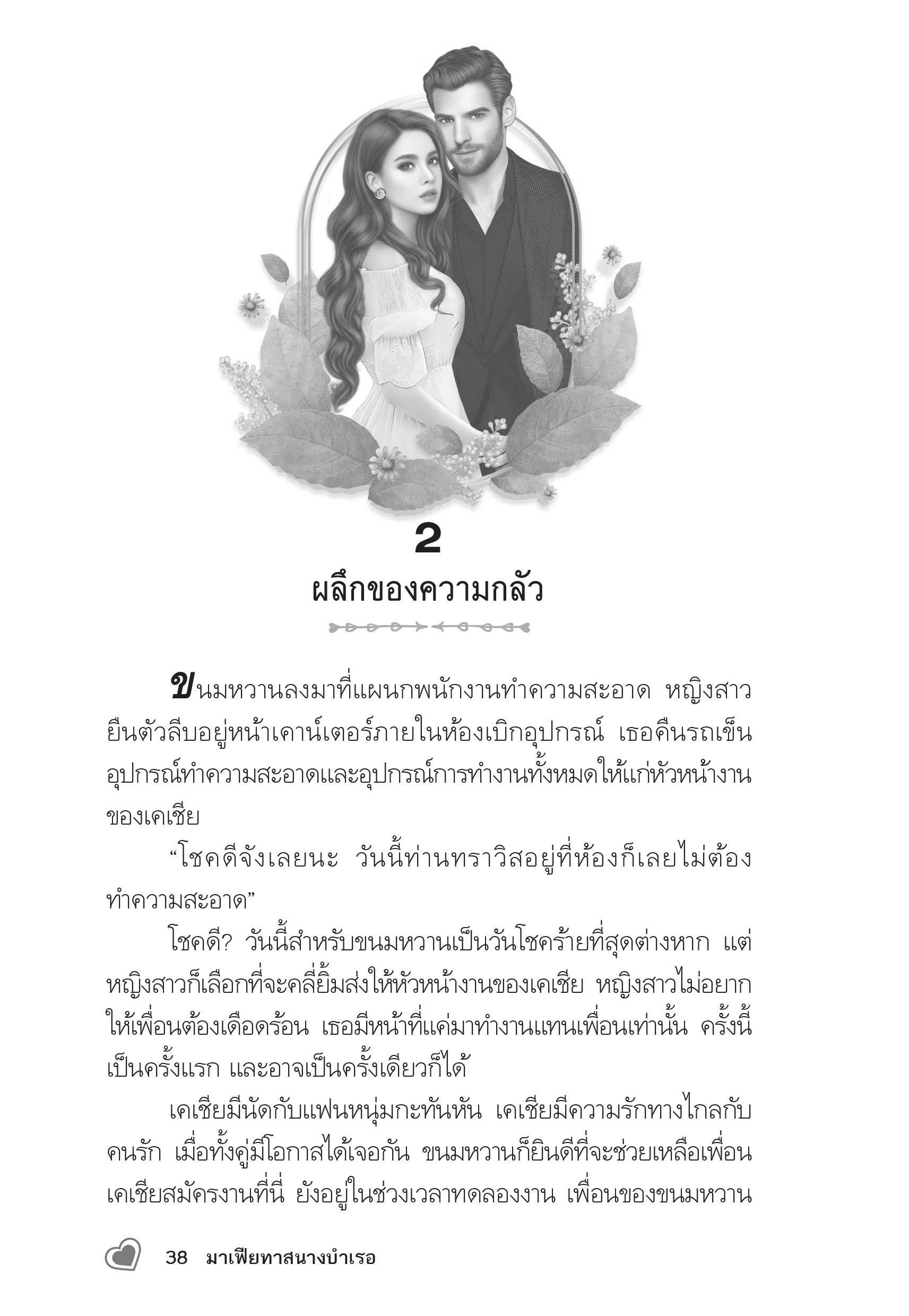 2

ผลึกของความกลัว

ขนมหวานลงมาที่แผนกพนักงานทำความสะอาด หญิงสาวยืนตัวลีบอยู่หน้าเคาน์เตอร์ภายในห้องเบิกอุปกรณ์ เธอคืนรถเข็นอุปกรณ์ทำความสะอาดและอุปกรณ์การทำงานทั้งหมดให้แก่หัวหน้างานของเคเชีย

“โชคดีจังเลยนะ วันนี้ท่านทราวิสอยู่ที่ห้องก็เลยไม่ต้องทำความสะอาด”

โชคดี? วันนี้สำหรับขนมหวานเป็นวันโชคร้ายที่สุดต่างหาก แต่หญิงสาวก็เลือกที่จะคลี่ยิ้มส่งให้หัวหน้างานของเคเชีย หญิงสาวไม่อยากให้เพื่อนต้องเดือดร้อน เธอมีหน้าที่แค่มาทำงานแทนเพื่อนเท่านั้น ครั้งนี้เป็นครั้งแรก และอาจเป็นครั้งเดียวก็ได้

เคเชียมีนัดกับแฟนหนุ่มกะทันหัน เคเชียมีความรักทางไกลกับคนรัก เมื่อทั้งคู่มีโอกาสได้เจอกัน ขนมหวานก็ยินดีที่จะช่วยเหลือเพื่อน เคเชียสมัครงานที่นี่ ยังอยู่ในช่วงเวลาทดลองงาน เพื่อนของขนมหวาน

38 มาเฟียทาสนางบำเรอ